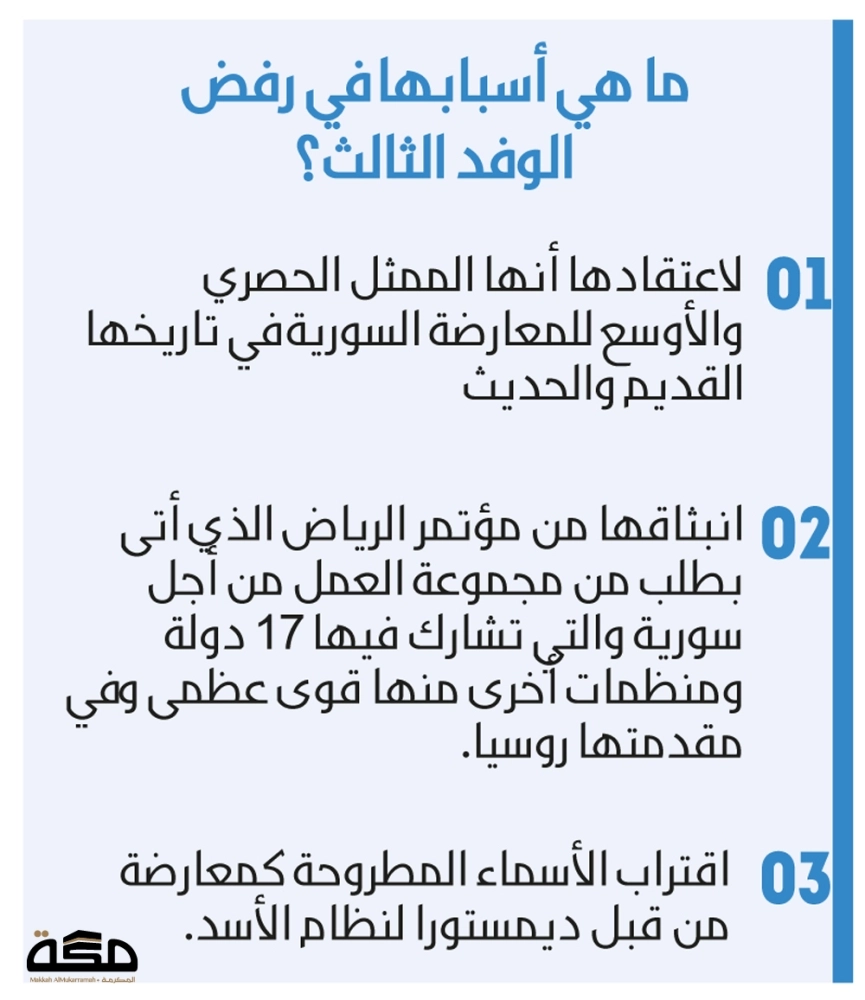 ما هي أسبابها في رفض الوفد الثالث؟

01 لاعتقادها أنها الممثل الحصري والأوسع للمعارضة السورية في تاريخها القديم والحديث

02 انبثاقها من مؤتمر الرياض الذي أتى بطلب من مجموعة العمل من أجل سورية والتي تشارك فيها 17 دولة ومنظمات أخرى منها قوى عظمى وفي مقدمتها روسيا.

03 اقتراب الأسماء المطروحة كمعارضة من قبل ديمستورا لنظام الأسد.

مكة
Makkah AlMukarramah - المكرمة